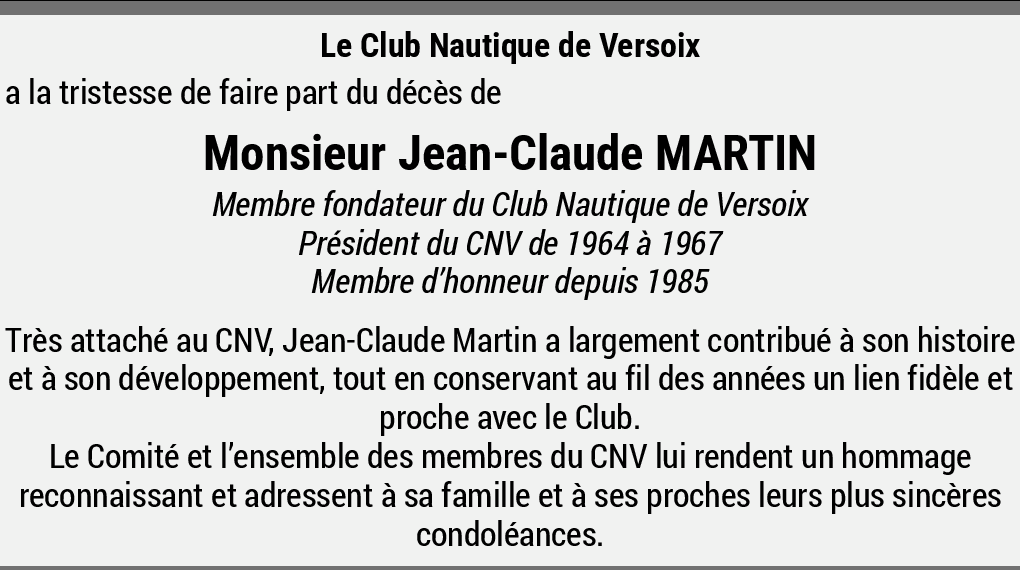 Le Club Nautique de Versoix

a la tristesse de faire part du décès de

Monsieur Jean-Claude MARTIN

Membre fondateur du Club Nautique de Versoix
Président du CNV de 1964 à 1967
Membre d'honneur depuis 1985

Très attaché au CNV, Jean-Claude Martin a largement contribué à son histoire et à son développement, tout en conservant au fil des années un lien fidèle et proche avec le Club.

Le Comité et l'ensemble des membres du CNV lui rendent un hommage reconnaissant et adressent à sa famille et à ses proches leurs plus sincères condoléances.